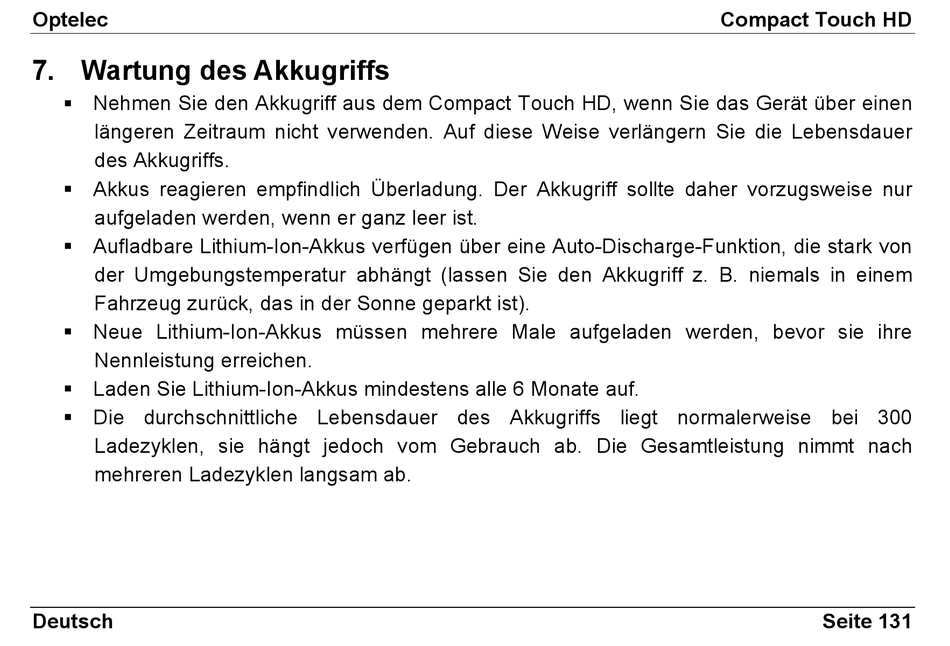 Optelec

Compact Touch HD

7. Wartung des Akkugriffs

▪ Nehmen Sie den Akkugriff aus dem Compact Touch HD, wenn Sie das Gerät über einen längeren Zeitraum nicht verwenden. Auf diese Weise verlängern Sie die Lebensdauer des Akkugriffs.

▪ Akkus reagieren empfindlich Überladung. Der Akkugriff sollte daher vorzugsweise nur aufgeladen werden, wenn er ganz leer ist.

▪ Aufladbare Lithium-Ion-Akkus verfügen über eine Auto-Discharge-Funktion, die stark von der Umgebungstemperatur abhängt (lassen Sie den Akkugriff z. B. niemals in einem Fahrzeug zurück, das in der Sonne geparkt ist).

▪ Neue Lithium-Ion-Akkus müssen mehrere Male aufgeladen werden, bevor sie ihre Nennleistung erreichen.

▪ Laden Sie Lithium-Ion-Akkus mindestens alle 6 Monate auf.

▪ Die durchschnittliche Lebensdauer des Akkugriffs liegt normalerweise bei 300 Ladezyklen, sie hängt jedoch vom Gebrauch ab. Die Gesamtleistung nimmt nach mehreren Ladezyklen langsam ab.

Deutsch

Seite 131